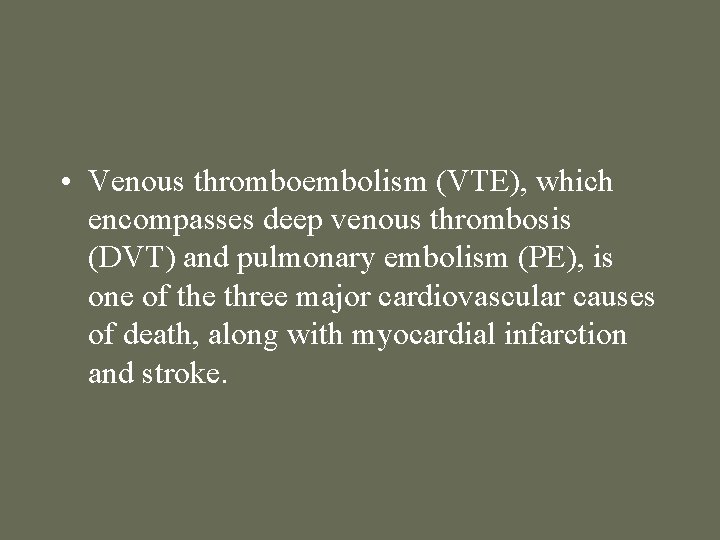 • Venous thromboembolism (VTE), which encompasses deep venous thrombosis (DVT) and pulmonary embolism (PE), is one of the three major cardiovascular causes of death, along with myocardial infarction and stroke.